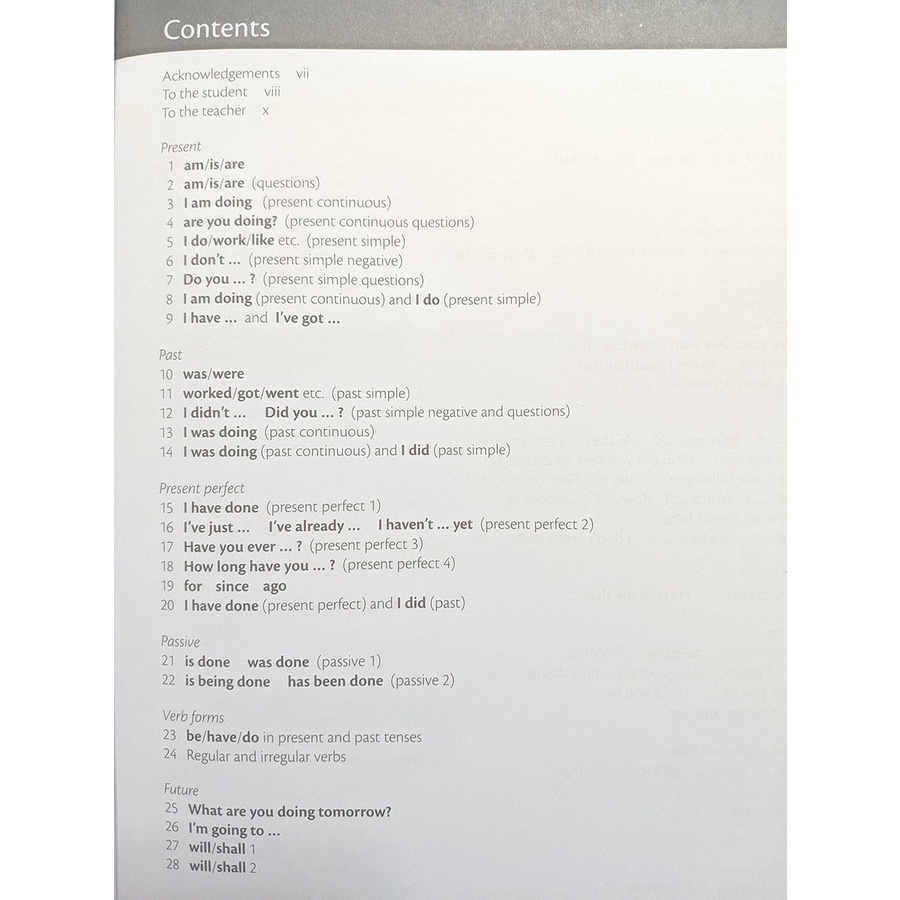 Contents

Acknowledgements vii
To the student viii
To the teacher x

Present
1 am/is/are
2 am/is/are (questions)
3 I am doing (present continuous)
4 are you doing? (present continuous questions)
5 I do/work/like etc. (present simple)
6 I don't ... (present simple negative)
7 Do you ... ? (present simple questions)
8 I am doing (present continuous) and I do (present simple)
9 I have ... and I've got ...

Past
10 was/were
11 worked/got/went etc. (past simple)
12 I didn't ... Did you ... ? (past simple negative and questions)
13 I was doing (past continuous)
14 I was doing (past continuous) and I did (past simple)

Present perfect
15 I have done (present perfect 1)
16 I've just ... I've already ... I haven't ... yet (present perfect 2)
17 Have you ever ... ? (present perfect 3)
18 How long have you ... ? (present perfect 4)
19 for since ago
20 I have done (present perfect) and I did (past)

Passive
21 is done was done (passive 1)
22 is being done has been done (passive 2)

Verb forms
23 be/have/do in present and past tenses
24 Regular and irregular verbs

Future
25 What are you doing tomorrow?
26 I'm going to ...
27 will/shall 1
28 will/shall 2